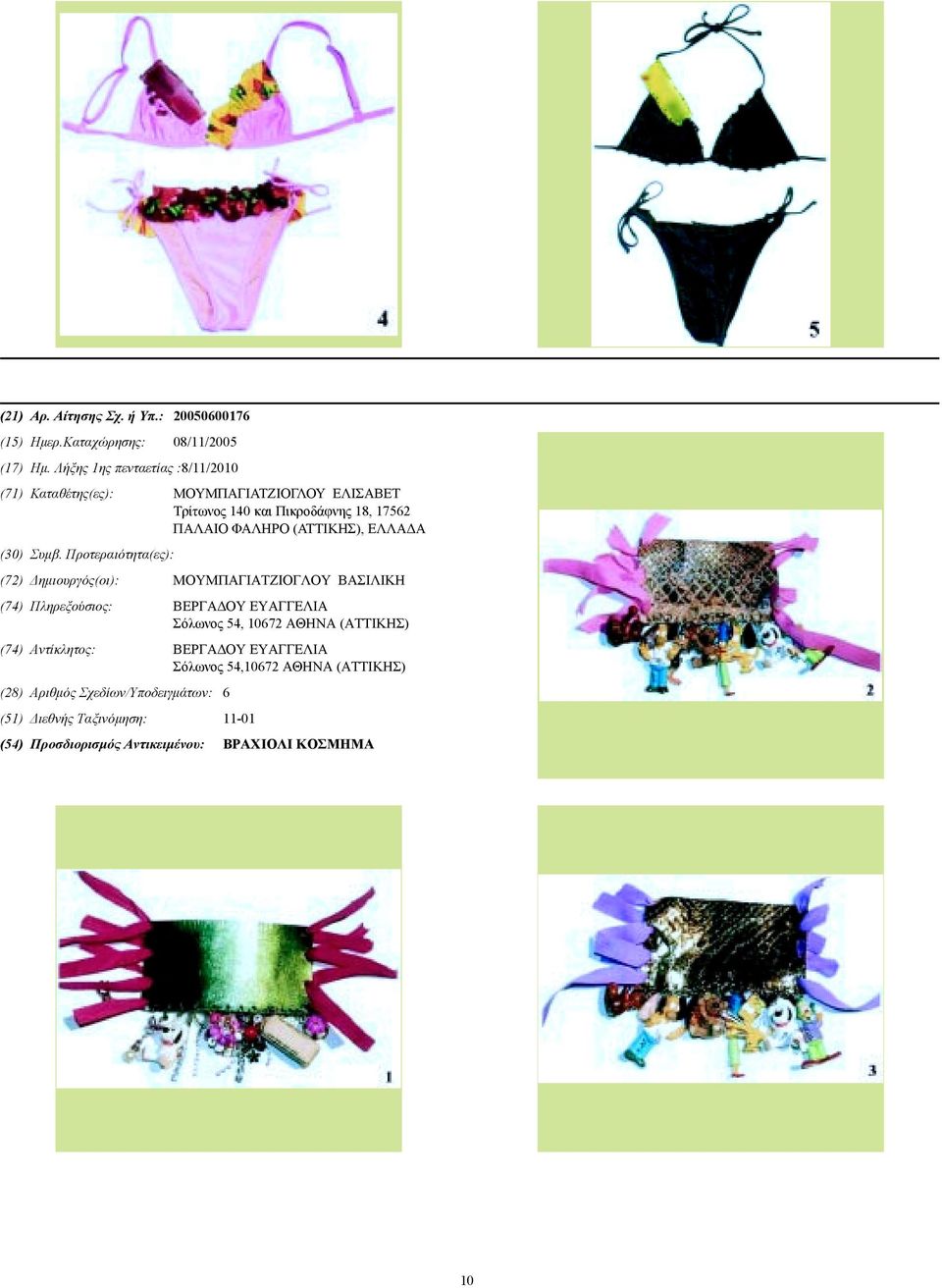 4

5

(21) Αρ. Αίτησης Σχ. ή Υπ.: 20050600176

(15) Ημερ.Καταχώρησης: 08/11/2005

(17) Ημ. Λήξης 1ης πενταετίας :8/11/2010

(71) Καταθέτης(ες): ΜΟΥΜΠΑΓΙΑΤΖΙΟΓΛΟΥ ΕΛΙΣΑΒΕΤ
Τρίτωνος 140 και Πικροδάφνης 18, 17562
ΠΑΛΑΙΟ ΦΑΛΗΡΟ (ΑΤΤΙΚΗΣ), ΕΛΛΑΔΑ

(30) Συμβ. Προτεραιότητα(ες):

(72) Δημιουργός(οι): ΜΟΥΜΠΑΓΙΑΤΖΙΟΓΛΟΥ ΒΑΣΙΛΙΚΗ

(74) Πληρεξούσιος: ΒΕΡΓΑΔΟΥ ΕΥΑΓΓΕΛΙΑ
Σόλωνος 54, 10672 ΑΘΗΝΑ (ΑΤΤΙΚΗΣ)

(74) Αντίκλητος: ΒΕΡΓΑΔΟΥ ΕΥΑΓΓΕΛΙΑ
Σόλωνος 54,10672 ΑΘΗΝΑ (ΑΤΤΙΚΗΣ)

(28) Αριθμός Σχεδίων/Υποδειγμάτων: 6

(51) Διεθνής Ταξινόμηση: 11-01

(54) Προσδιορισμός Αντικειμένου: ΒΡΑΧΙΟΛΙ ΚΟΣΜΗΜΑ

2

1

3

10